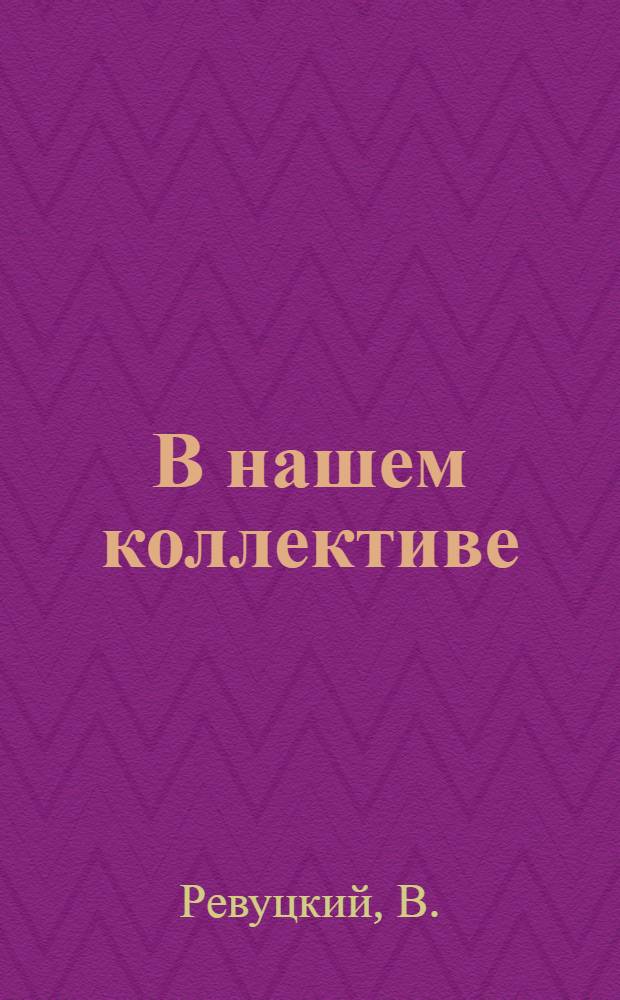 В нашем коллективе

Ревуцкий, В.